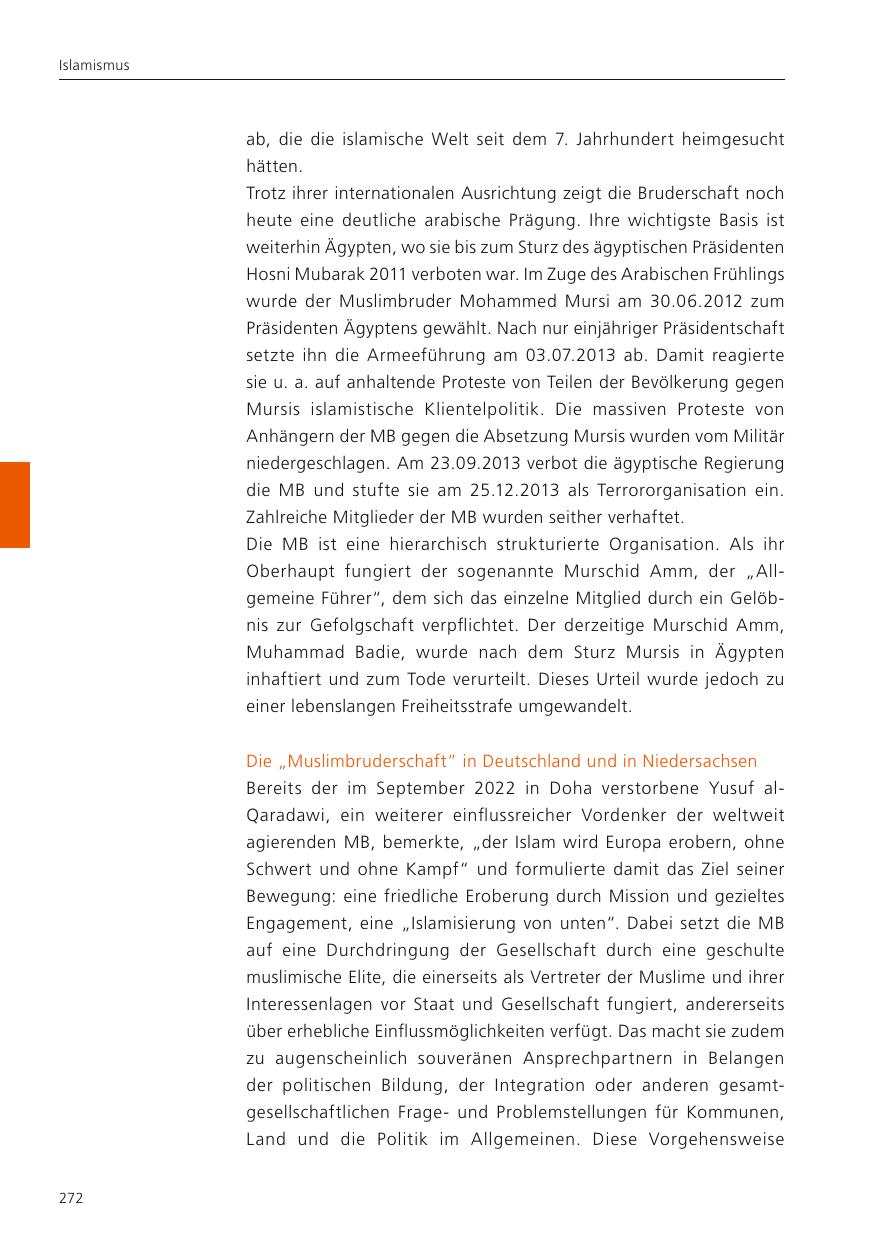 Islamismus

ab, die die islamische Welt seit dem 7. Jahrhundert heimgesucht hätten.
Trotz ihrer internationalen Ausrichtung zeigt die Bruderschaft noch heute eine deutliche arabische Prägung. Ihre wichtigste Basis ist weiterhin Ägypten, wo sie bis zum Sturz des ägyptischen Präsidenten Hosni Mubarak 2011 verboten war. Im Zuge des Arabischen Frühlings wurde der Muslimbruder Mohammed Mursi am 30.06.2012 zum Präsidenten Ägyptens gewählt. Nach nur einjähriger Präsidentschaft setzte ihn die Armeeführung am 03.07.2013 ab. Damit reagierte sie u. a. auf anhaltende Proteste von Teilen der Bevölkerung gegen Mursis islamistische Klientelpolitik. Die massiven Proteste von Anhängern der MB gegen die Absetzung Mursis wurden vom Militär niedergeschlagen. Am 23.09.2013 verbot die ägyptische Regierung die MB und stufte sie am 25.12.2013 als Terrororganisation ein. Zahlreiche Mitglieder der MB wurden seither verhaftet.
Die MB ist eine hierarchisch strukturierte Organisation. Als ihr Oberhaupt fungiert der sogenannte Murschid Amm, der „Allgemeine Führer“, dem sich das einzelne Mitglied durch ein Gelöbnis zur Gefolgschaft verpflichtet. Der derzeitige Murschid Amm, Muhammad Badie, wurde nach dem Sturz Mursis in Ägypten inhaftiert und zum Tode verurteilt. Dieses Urteil wurde jedoch zu einer lebenslangen Freiheitsstrafe umgewandelt.

Die „Muslimbruderschaft“ in Deutschland und in Niedersachsen
Bereits der im September 2022 in Doha verstorbene Yusuf al-Qaradawi, ein weiterer einflussreicher Vordenker der weltweit agierenden MB, bemerkte, „der Islam wird Europa erobern, ohne Schwert und ohne Kampf“ und formulierte damit das Ziel seiner Bewegung: eine friedliche Eroberung durch Mission und gezieltes Engagement, eine „Islamisierung von unten“. Dabei setzt die MB auf eine Durchdringung der Gesellschaft durch eine geschulte muslimische Elite, die einerseits als Vertreter der Muslime und ihrer Interessenlagen vor Staat und Gesellschaft fungiert, andererseits über erhebliche Einflussmöglichkeiten verfügt. Das macht sie zudem zu augenscheinlich souveränen Ansprechpartnern in Belangen der politischen Bildung, der Integration oder anderen gesamtgesellschaftlichen Frage- und Problemstellungen für Kommunen, Land und die Politik im Allgemeinen. Diese Vorgehensweise

272